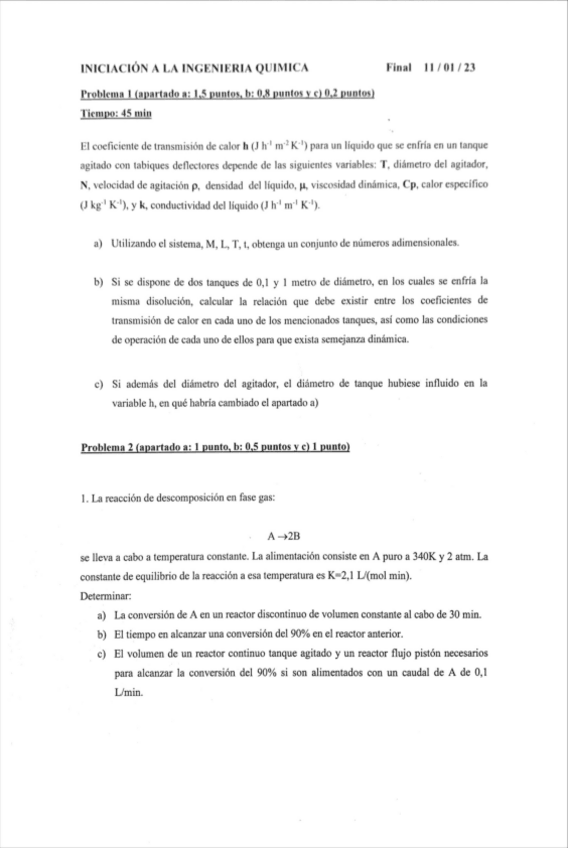 INICIACIÓN A LA INGENIERIA QUIMICA Final 11 / 01 / 23

Problema 1 (apartado a: 1,5 puntos, b: 0,8 puntos y c) 0,2 puntos)

Tiempo: 45 min

El coeficiente de transmisión de calor **h** (J $h^{-1}$ $m^{-2}$ $K^{-1}$) para un líquido que se enfría en un tanque agitado con tabiques deflectores depende de las siguientes variables: **T**, diámetro del agitador, **N**, velocidad de agitación **ρ**, densidad del líquido, **μ**, viscosidad dinámica, **Cp**, calor específico (J $kg^{-1}$ $K^{-1}$), y **k**, conductividad del líquido (J $h^{-1}$ $m^{-1}$ $K^{-1}$).

a) Utilizando el sistema, M, L, T, t, obtenga un conjunto de números adimensionales.

b) Si se dispone de dos tanques de 0,1 y 1 metro de diámetro, en los cuales se enfría la misma disolución, calcular la relación que debe existir entre los coeficientes de transmisión de calor en cada uno de los mencionados tanques, así como las condiciones de operación de cada uno de ellos para que exista semejanza dinámica.

c) Si además del diámetro del agitador, el diámetro de tanque hubiese influido en la variable h, en qué habría cambiado el apartado a)

Problema 2 (apartado a: 1 punto, b: 0,5 puntos y c) 1 punto)

1. La reacción de descomposición en fase gas:

$A \rightarrow 2B$

se lleva a cabo a temperatura constante. La alimentación consiste en A puro a 340K y 2 atm. La constante de equilibrio de la reacción a esa temperatura es K=2,1 L/(mol min).

Determinar:

a) La conversión de A en un reactor discontinuo de volumen constante al cabo de 30 min.

b) El tiempo en alcanzar una conversión del 90% en el reactor anterior.

c) El volumen de un reactor continuo tanque agitado y un reactor flujo pistón necesarios para alcanzar la conversión del 90% si son alimentados con un caudal de A de 0,1 L/min.